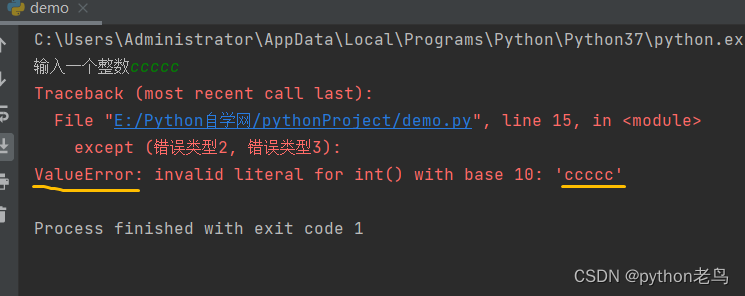 demo ×

C:\Users\Administrator\AppData\Local\Programs\Python\Python37\python.ex
输入一个整数ccccc
Traceback (most recent call last):
File "E:/Python自学网/pythonProject/demo.py", line 15, in <module>
except (错误类型2, 错误类型3):
ValueError: invalid literal for int() with base 10: 'ccccc'

Process finished with exit code 1

CSDN @python老鸟